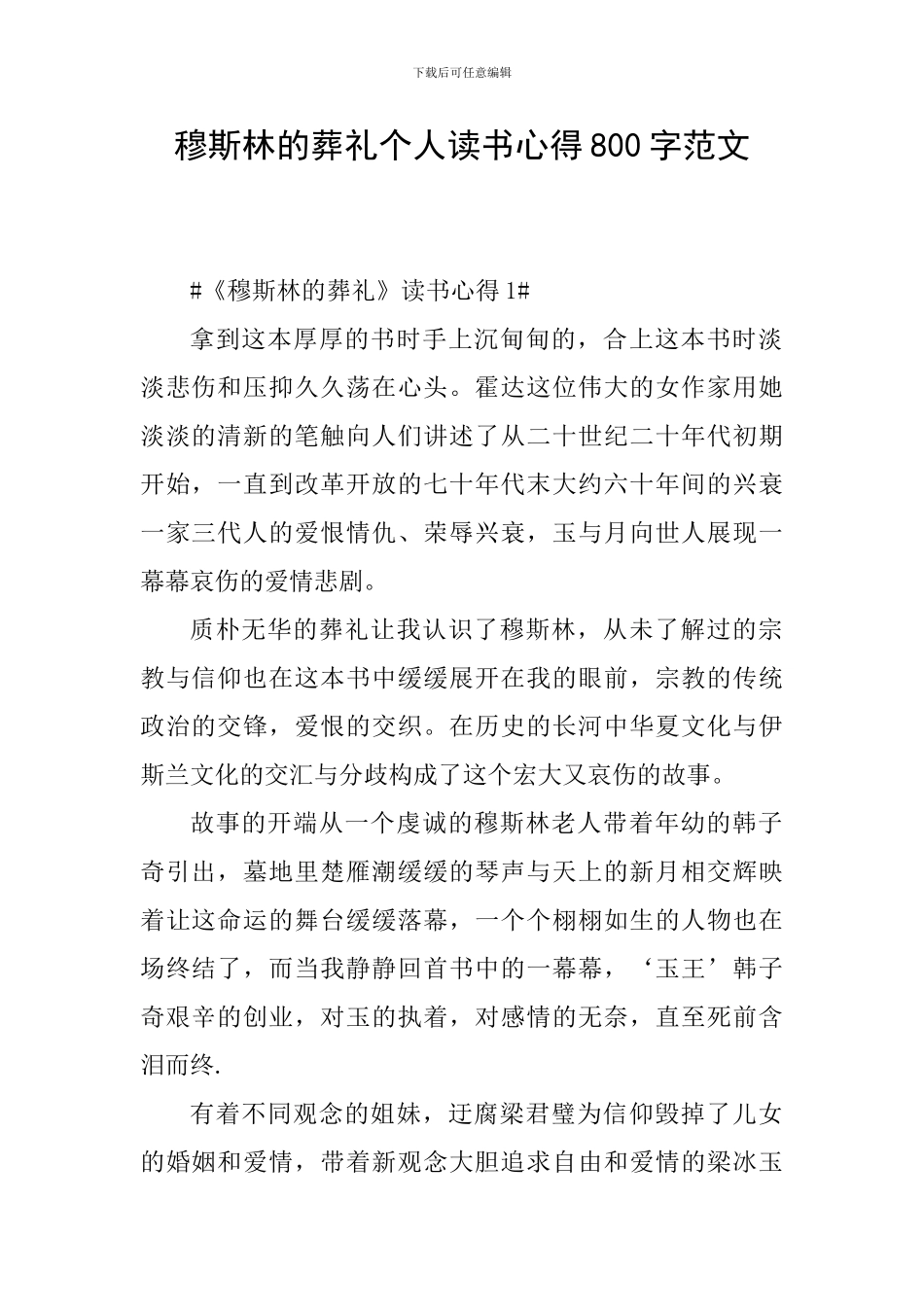 下载后可任意编辑

穆斯林的葬礼个人读书心得800字范文

#《穆斯林的葬礼》读书心得1#

拿到这本厚厚的书时手上沉甸甸的，合上这本书时淡淡悲伤和压抑久久荡在心头。霍达这位伟大的女作家用她淡淡的清新的笔触向人们讲述了从二十世纪二十年代初期开始，一直到改革开放的七十年代末大约六十年间的兴衰一家三代人的爱恨情仇、荣辱兴衰，玉与月向世人展现一幕幕哀伤的爱情悲剧。

质朴无华的葬礼让我认识了穆斯林，从未了解过的宗教与信仰也在这本书中缓缓展开在我的眼前，宗教的传统政治的交锋，爱恨的交织。在历史的长河中华夏文化与伊斯兰文化的交汇与分歧构成了这个宏大又哀伤的故事。

故事的开端从一个虔诚的穆斯林老人带着年幼的韩子奇引出，墓地里楚雁潮缓缓的琴声与天上的新月相交辉映着让这命运的舞台缓缓落幕，一个个栩栩如生的人物也在场终结了，而当我静静回首书中的一幕幕，‘玉王’韩子奇艰辛的创业，对玉的执着，对感情的无奈，直至死前含泪而终.

有着不同观念的姐妹，迂腐梁君璧为信仰毁掉了儿女的婚姻和爱情，带着新观念大胆追求自由和爱情的梁冰玉